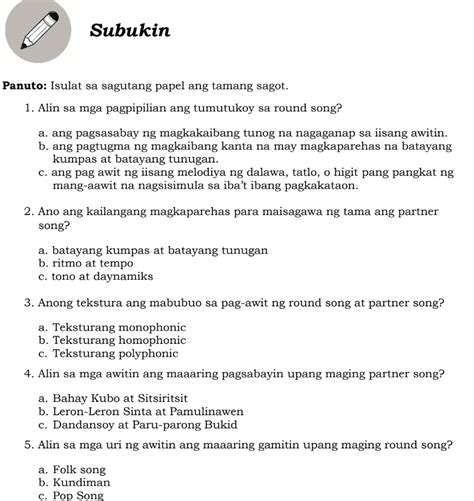 Subukin

Panuto: Isulat sa sagutang papel ang tamang sagot.

1. Alin sa mga pagpipilian ang tumutukoy sa round song?

a. ang pagsasabay ng magkakaibang tunog na nagaganap sa iisang awitin.
b. ang pagtugma ng magkaibang kanta na may magkaparehas na batayang kumpas at batayang tunugan.
c. ang pag awit ng iisang melodiya ng dalawa, tatlo, o higit pang pangkat ng mang-aawit na nagsisimula sa iba't ibang pagkakataon.

2. Ano ang kailangang magkaparehas para maisagawa ng tama ang partner song?

a. batayang kumpas at batayang tunugan
b. ritmo at tempo
c. tono at daynamiks

3. Anong tekstura ang mabubuo sa pag-awit ng round song at partner song?

a. Teksturang monophonic
b. Teksturang homophonic
c. Teksturang polyphonic

4. Alin sa mga awitin ang maaaring pagsabayin upang maging partner song?

a. Bahay Kubo at Sitsiritsit
b. Leron-Leron Sinta at Pamulinawen
c. Dandansoy at Paru-parong Bukid

5. Alin sa mga uri ng awitin ang maaaring gamitin upang maging round song?

a. Folk song
b. Kundiman
c. Pop Song